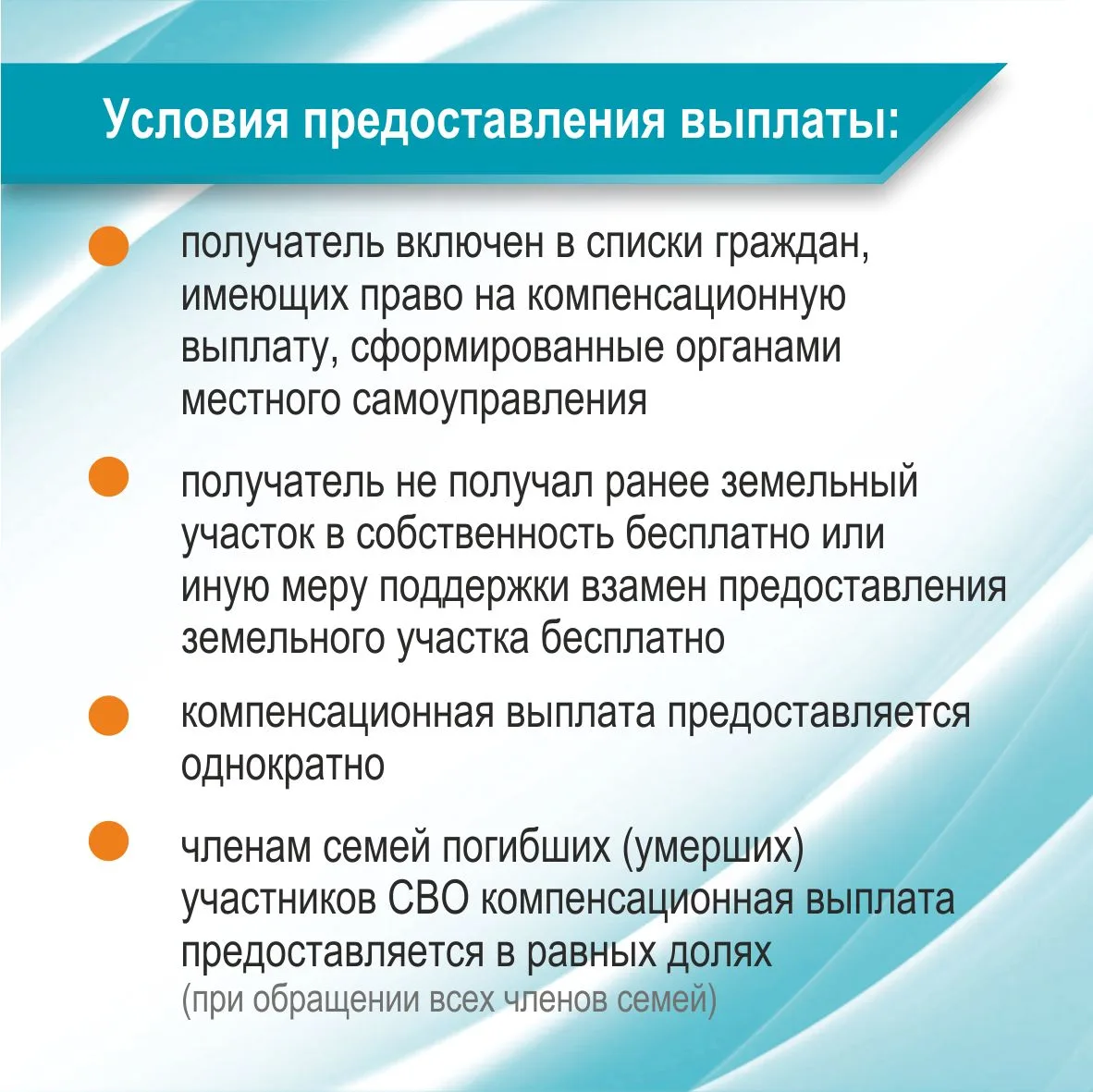 Условия предоставления выплаты:

получатель включен в списки граждан, имеющих право на компенсационную выплату, сформированные органами местного самоуправления

получатель не получал ранее земельный участок в собственность бесплатно или иную меру поддержки взамен предоставления земельного участка бесплатно

компенсационная выплата предоставляется однократно

членам семей погибших (умерших) участников СВО компенсационная выплата предоставляется в равных долях (при обращении всех членов семей)